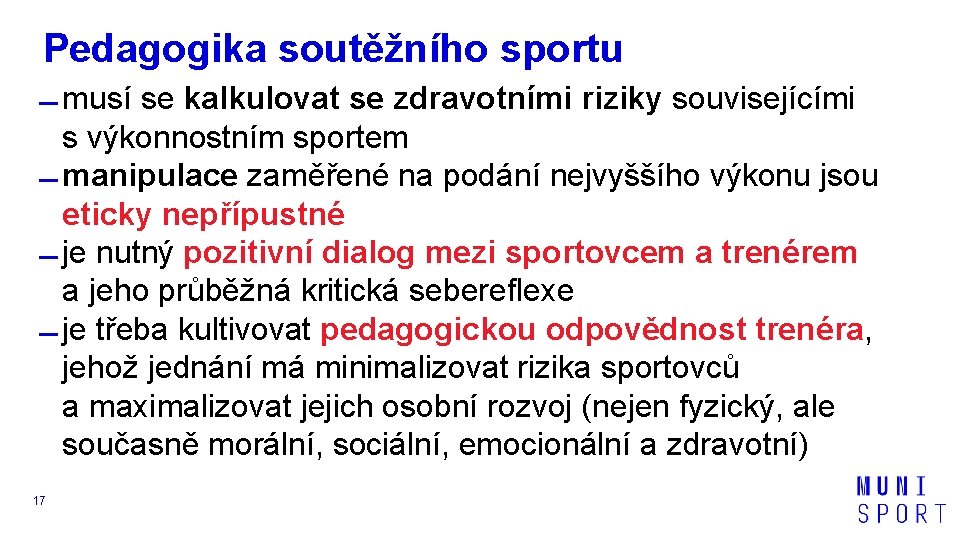 Pedagogika soutěžního sportu

musí se kalkulovat se zdravotními riziky souvisejícími s výkonnostním sportem

manipulace zaměřené na podání nejvyššího výkonu jsou eticky nepřípustné

je nutný pozitivní dialog mezi sportovcem a trenérem a jeho průběžná kritická sebereflexe

je třeba kultivovat pedagogickou odpovědnost trenéra, jehož jednání má minimalizovat rizika sportovců a maximalizovat jejich osobní rozvoj (nejen fyzický, ale současně morální, sociální, emocionální a zdravotní)

17

MUNI
SPORT